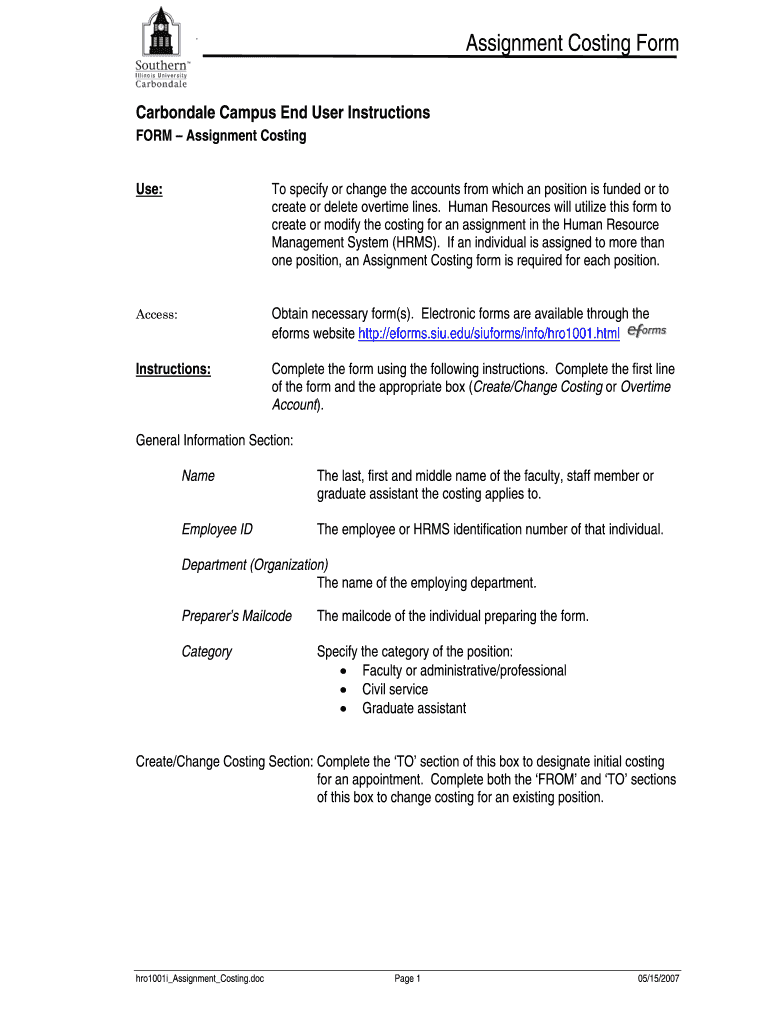 Southern Illinois University Carbondale

Assignment Costing Form

Carbondale Campus End User Instructions

FORM – Assignment Costing

Use:

To specify or change the accounts from which an position is funded or to create or delete overtime lines. Human Resources will utilize this form to create or modify the costing for an assignment in the Human Resource Management System (HRMS). If an individual is assigned to more than one position, an Assignment Costing form is required for each position.

Access:

Obtain necessary form(s). Electronic forms are available through the eforms website http://eforms.siu.edu/siuforms/info/hro1001.html eforms

Instructions:

Complete the form using the following instructions. Complete the first line of the form and the appropriate box (Create/Change Costing or Overtime Account).

General Information Section:

Name

The last, first and middle name of the faculty, staff member or graduate assistant the costing applies to.

Employee ID

The employee or HRMS identification number of that individual.

Department (Organization)

The name of the employing department.

Preparer's Mailcode

The mailcode of the individual preparing the form.

Category

Specify the category of the position:
• Faculty or administrative/professional
• Civil service
• Graduate assistant

Create/Change Costing Section: Complete the 'TO' section of this box to designate initial costing for an appointment. Complete both the 'FROM' and 'TO' sections of this box to change costing for an existing position.

hro1001i_Assignment_Costing.doc

Page 1

05/15/2007